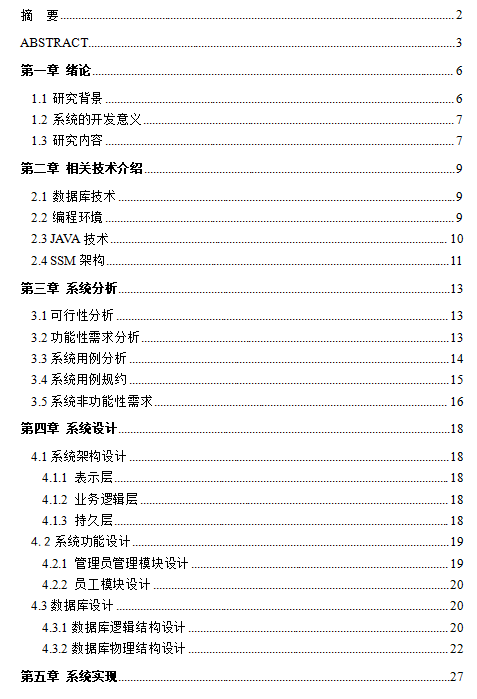 摘 要 2

ABSTRACT 3

第一章 绪论 6

1.1 研究背景 6

1.2 系统的开发意义 7

1.3 研究内容 7

第二章 相关技术介绍 9

2.1 数据库技术 9

2.2 编程环境 9

2.3 JAVA 技术 10

2.4 SSM 架构 11

第三章 系统分析 13

3.1 可行性分析 13

3.2 功能性需求分析 13

3.3 系统用例分析 14

3.4 系统用例规约 15

3.5 系统非功能性需求 16

第四章 系统设计 18

4.1 系统架构设计 18

4.1.1 表示层 18

4.1.2 业务逻辑层 18

4.1.3 持久层 18

4. 2 系统功能设计 19

4.2.1 管理员管理模块设计 19

4.2.2 员工模块设计 20

4.3 数据库设计 20

4.3.1 数据库逻辑结构设计 20

4.3.2 数据库物理结构设计 22

第五章 系统实现 27